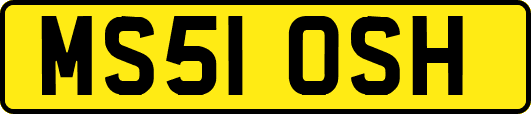 MS51 OSH